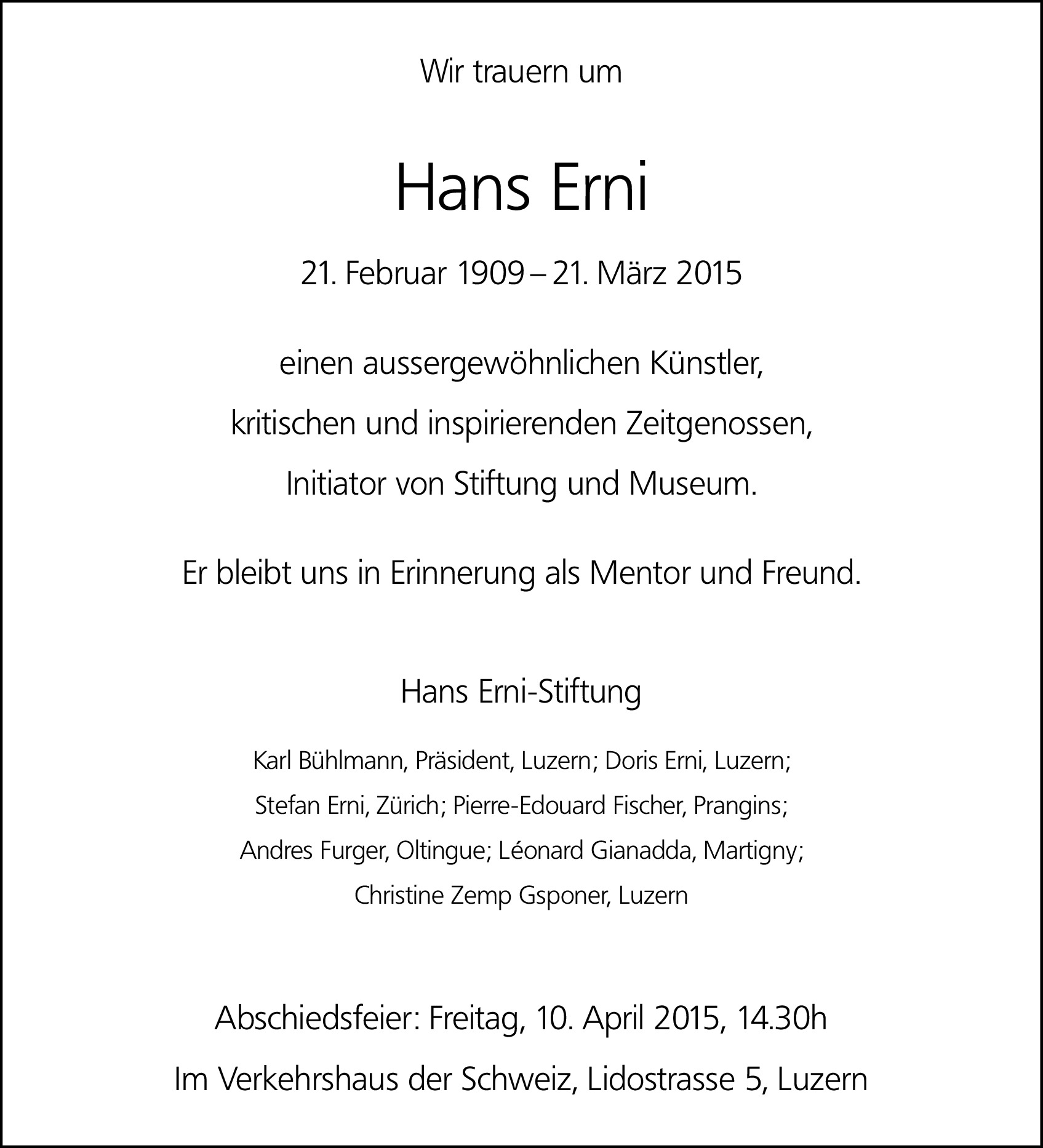 Wir trauern um

Hans Erni

21. Februar 1909 – 21. März 2015

einen aussergewöhnlichen Künstler,
kritischen und inspirierenden Zeitgenossen,
Initiator von Stiftung und Museum.

Er bleibt uns in Erinnerung als Mentor und Freund.

Hans Erni-Stiftung

Karl Bühlmann, Präsident, Luzern; Doris Erni, Luzern;
Stefan Erni, Zürich; Pierre-Edouard Fischer, Prangins;
Andres Furger, Oltingue; Léonard Gianadda, Martigny;
Christine Zemp Gsponer, Luzern

Abschiedsfeier: Freitag, 10. April 2015, 14.30h
Im Verkehrshaus der Schweiz, Lidostrasse 5, Luzern